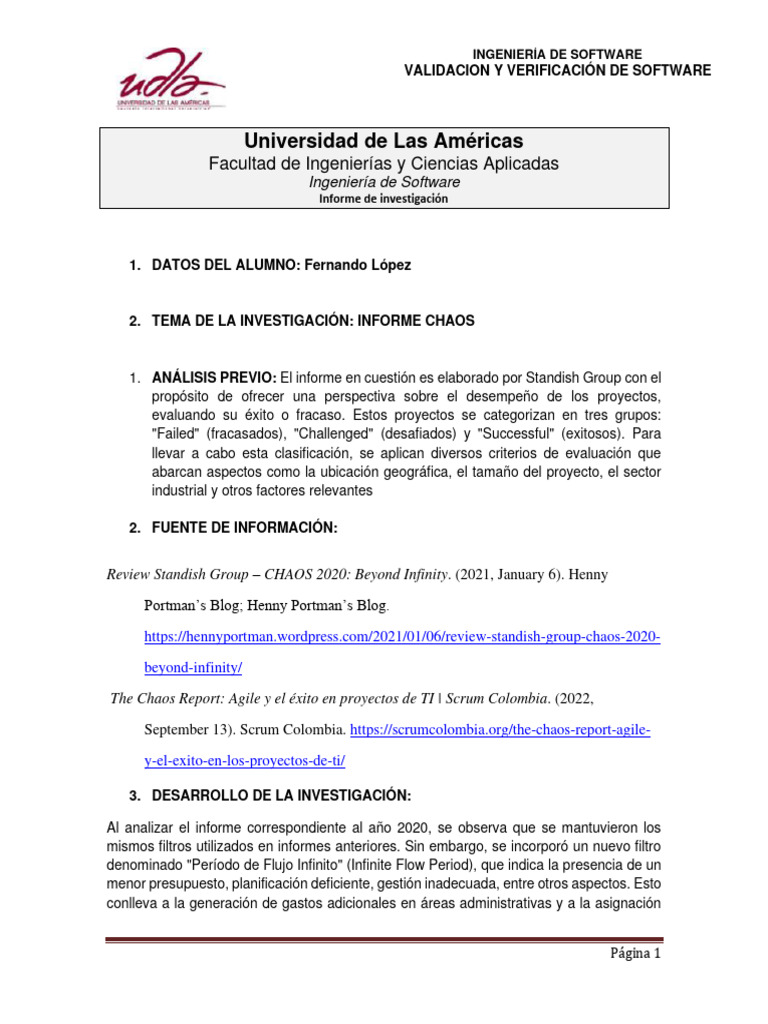 udla
UNIVERSIDAD DE LAS AMÉRICAS

INGENIERÍA DE SOFTWARE
VALIDACION Y VERIFICACIÓN DE SOFTWARE

Universidad de Las Américas
Facultad de Ingenierías y Ciencias Aplicadas
Ingeniería de Software
Informe de investigación

1. DATOS DEL ALUMNO: Fernando López

2. TEMA DE LA INVESTIGACIÓN: INFORME CHAOS

1. ANÁLISIS PREVIO: El informe en cuestión es elaborado por Standish Group con el propósito de ofrecer una perspectiva sobre el desempeño de los proyectos, evaluando su éxito o fracaso. Estos proyectos se categorizan en tres grupos: "Failed" (fracasados), "Challenged" (desafiados) y "Successful" (exitosos). Para llevar a cabo esta clasificación, se aplican diversos criterios de evaluación que abarcan aspectos como la ubicación geográfica, el tamaño del proyecto, el sector industrial y otros factores relevantes

2. FUENTE DE INFORMACIÓN:

Review Standish Group – CHAOS 2020: Beyond Infinity. (2021, January 6). Henny Portman's Blog; Henny Portman's Blog. https://hennyportman.wordpress.com/2021/01/06/review-standish-group-chaos-2020-beyond-infinity/

The Chaos Report: Agile y el éxito en proyectos de TI | Scrum Colombia. (2022, September 13). Scrum Colombia. https://scrumcolombia.org/the-chaos-report-agile-y-el-exito-en-los-proyectos-de-ti/

3. DESARROLLO DE LA INVESTIGACIÓN:

Al analizar el informe correspondiente al año 2020, se observa que se mantuvieron los mismos filtros utilizados en informes anteriores. Sin embargo, se incorporó un nuevo filtro denominado "Período de Flujo Infinito" (Infinite Flow Period), que indica la presencia de un menor presupuesto, planificación deficiente, gestión inadecuada, entre otros aspectos. Esto conlleva a la generación de gastos adicionales en áreas administrativas y a la asignación

Página 1